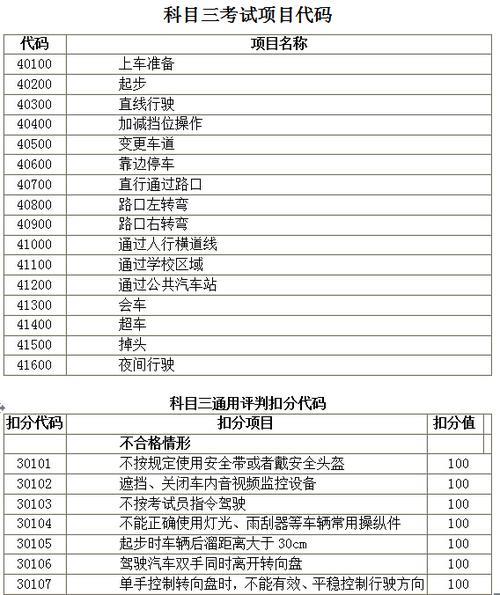 科目三考试项目代码

| 代码 | 项目名称 |
|---|---|
| 40100 | 上车准备 |
| 40200 | 起步 |
| 40300 | 直线行驶 |
| 40400 | 加减挡位操作 |
| 40500 | 变更车道 |
| 40600 | 靠边停车 |
| 40700 | 直行通过路口 |
| 40800 | 路口左转弯 |
| 40900 | 路口右转弯 |
| 41000 | 通过人行横道线 |
| 41100 | 通过学校区域 |
| 41200 | 通过公共汽车站 |
| 41300 | 会车 |
| 41400 | 超车 |
| 41500 | 掉头 |
| 41600 | 夜间行驶 |

科目三通用评判扣分代码

| 扣分代码 | 扣分项目 | 扣分值 |
|---|---|---|
| | 不合格情形 | |
| 30101 | 不按规定使用安全带或者戴安全头盔 | 100 |
| 30102 | 遮挡、关闭车内音视频监控设备 | 100 |
| 30103 | 不按考试员指令驾驶 | 100 |
| 30104 | 不能正确使用灯光、雨刮器等车辆常用操纵件 | 100 |
| 30105 | 起步时车辆后溜距离大于 30cm | 100 |
| 30106 | 驾驶汽车双手同时离开转向盘 | 100 |
| 30107 | 单手控制转向盘时，不能有效、平稳控制行驶方向 | 100 |